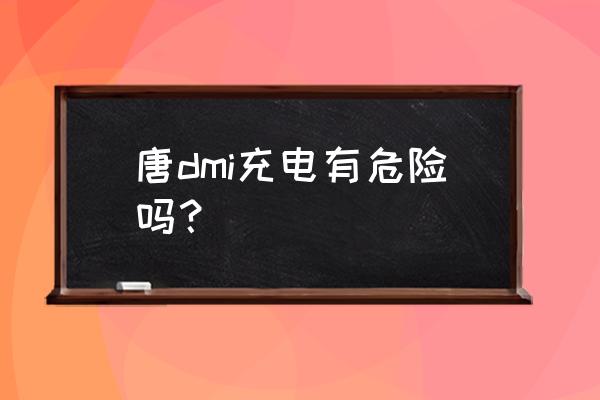 唐dmi充电有危险吗？